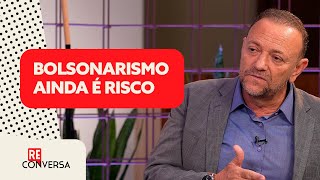 BOLSONARISMO AINDA É RISCO

RE CONVERSA